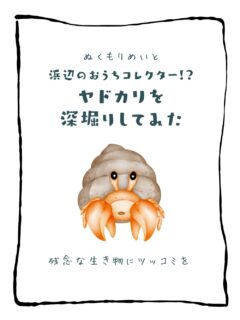 ぬくもりめいと

浜辺のおうちコレクター!?

ヤドカリを
深堀りしてみた

残念な生き物にツッコミを